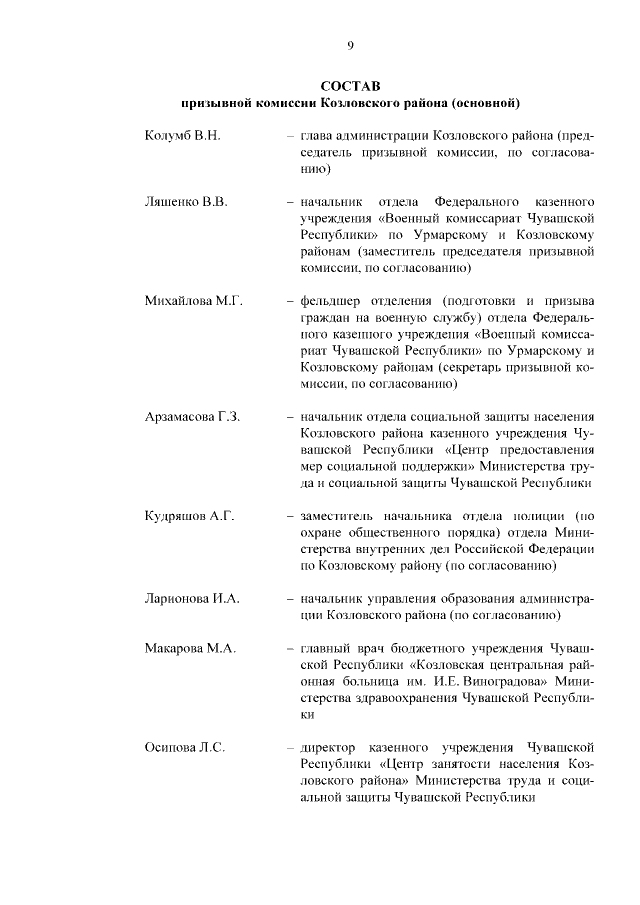 9

СОСТАВ
призывной комиссии Козловского района (основной)

Колумб В.Н. – глава администрации Козловского района (председатель призывной комиссии, по согласованию)

Ляшенко В.В. – начальник отдела Федерального казенного учреждения «Военный комиссариат Чувашской Республики» по Урмарскому и Козловскому районам (заместитель председателя призывной комиссии, по согласованию)

Михайлова М.Г. – фельдшер отделения (подготовки и призыва граждан на военную службу) отдела Федерального казенного учреждения «Военный комиссариат Чувашской Республики» по Урмарскому и Козловскому районам (секретарь призывной комиссии, по согласованию)

Арзамасова Г.З. – начальник отдела социальной защиты населения Козловского района казенного учреждения Чувашской Республики «Центр предоставления мер социальной поддержки» Министерства труда и социальной защиты Чувашской Республики

Кудряшов А.Г. – заместитель начальника отдела полиции (по охране общественного порядка) отдела Министерства внутренних дел Российской Федерации по Козловскому району (по согласованию)

Ларионова И.А. – начальник управления образования администрации Козловского района (по согласованию)

Макарова М.А. – главный врач бюджетного учреждения Чувашской Республики «Козловская центральная районная больница им. И.Е. Виноградова» Министерства здравоохранения Чувашской Республики

Осипова Л.С. – директор казенного учреждения Чувашской Республики «Центр занятости населения Козловского района» Министерства труда и социальной защиты Чувашской Республики